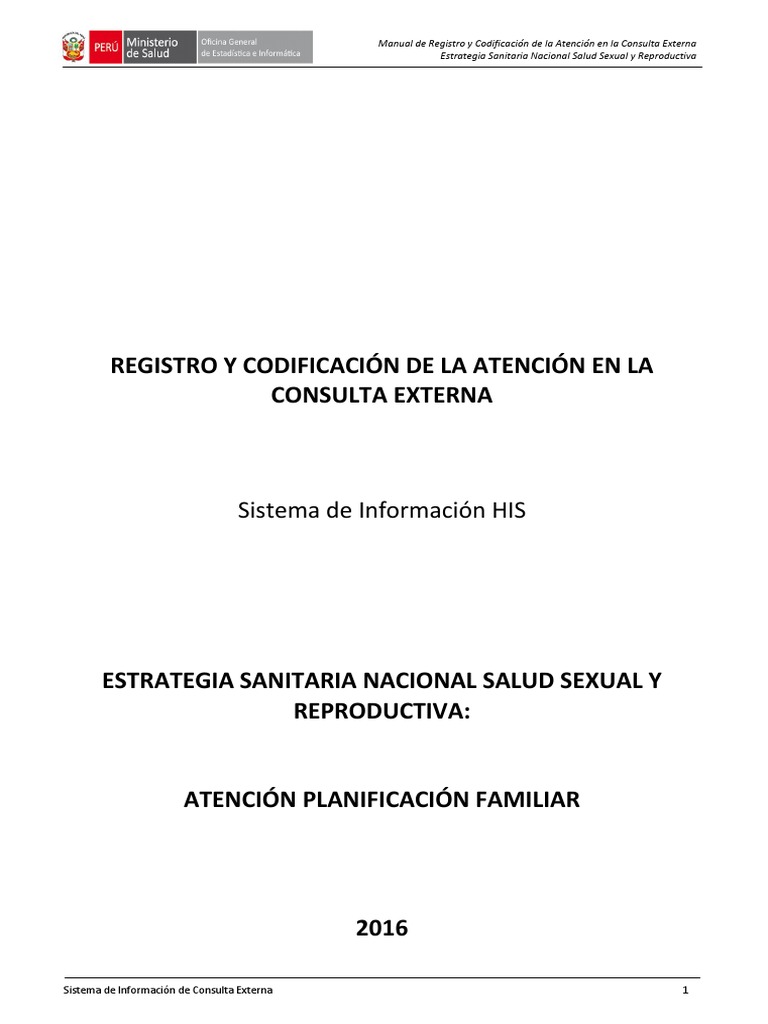 PERÚ Ministerio de Salud Oficina General de Estadística e Informática

Manual de Registro y Codificación de la Atención en la Consulta Externa
Estrategia Sanitaria Nacional Salud Sexual y Reproductiva

REGISTRO Y CODIFICACIÓN DE LA ATENCIÓN EN LA CONSULTA EXTERNA

Sistema de Información HIS

ESTRATEGIA SANITARIA NACIONAL SALUD SEXUAL Y REPRODUCTIVA:

ATENCIÓN PLANIFICACIÓN FAMILIAR

2016

Sistema de Información de Consulta Externa 1